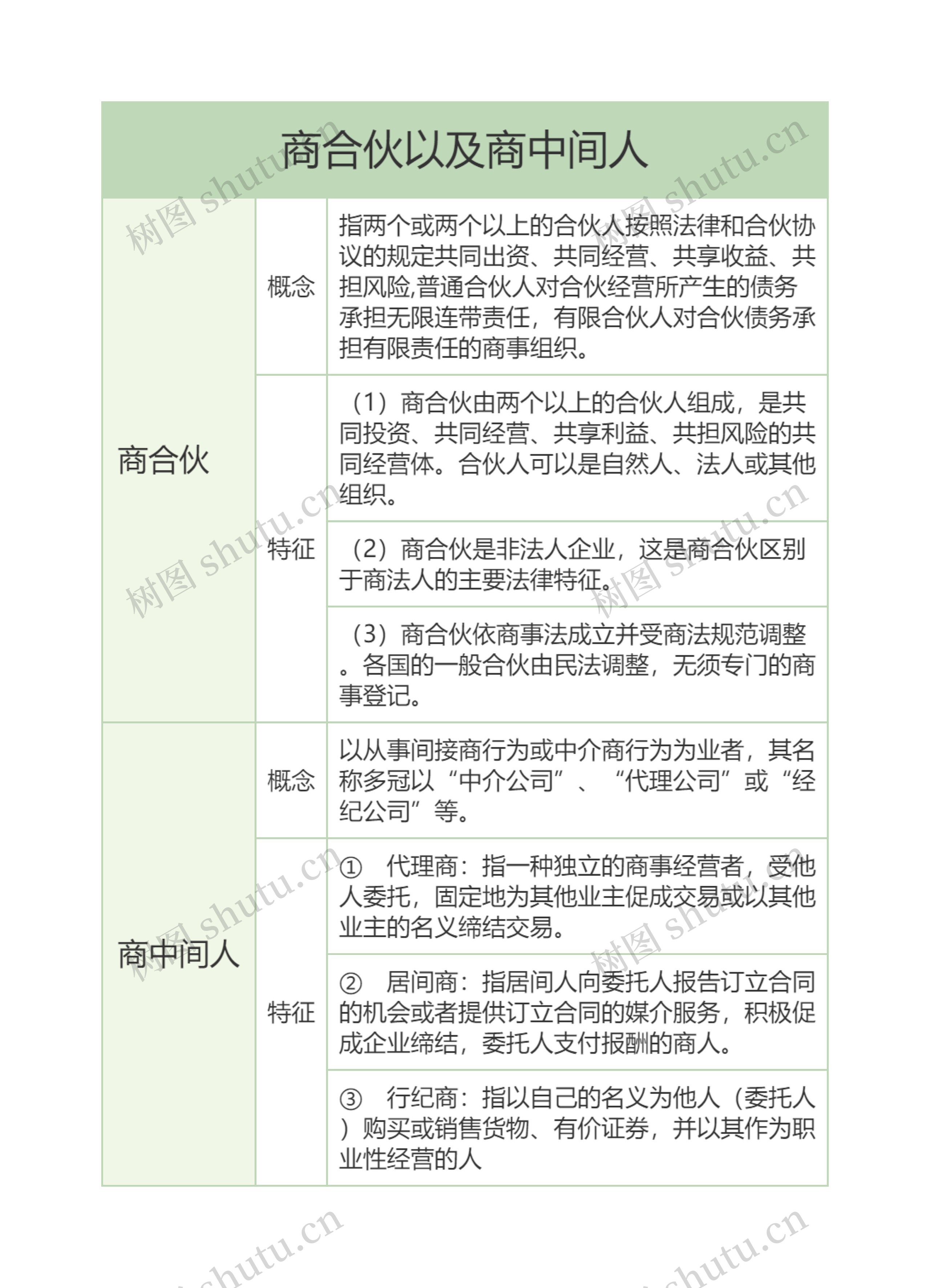 商合伙以及商中间人

| 商合伙 | 概念 | 指两个或两个以上的合伙人按照法律和合伙协议的规定共同出资、共同经营、共享收益、共担风险,普通合伙人对合伙经营所产生的债务承担无限连带责任，有限合伙人对合伙债务承担有限责任的商事组织。 |
|---|---|---|
| 商合伙 | 特征 | （1）商合伙由两个以上的合伙人组成，是共同投资、共同经营、共享利益、共担风险的共同经营体。合伙人可以是自然人、法人或其他组织。 |
| 商合伙 | 特征 | （2）商合伙是非法人企业，这是商合伙区别于商法人的主要法律特征。 |
| 商合伙 | 特征 | （3）商合伙依商事法成立并受商法规范调整。各国的一般合伙由民法调整，无须专门的商事登记。 |
| 商中间人 | 概念 | 以从事间接商行为或中介商行为为业者，其名称多冠以“中介公司”、“代理公司”或“经纪公司”等。 |
| 商中间人 | 特征 | ① 代理商：指一种独立的商事经营者，受他人委托，固定地为其他业主促成交易或以其他业主的名义缔结交易。 |
| 商中间人 | 特征 | ② 居间商：指居间人向委托人报告订立合同的机会或者提供订立合同的媒介服务，积极促成企业缔结，委托人支付报酬的商人。 |
| 商中间人 | 特征 | ③ 行纪商：指以自己的名义为他人（委托人）购买或销售货物、有价证券，并以其作为职业性经营的人 |

树图 shutu.cn